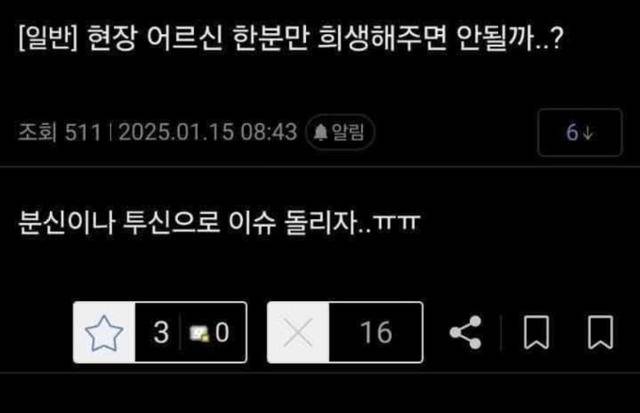 [일반] 현장 어르신 한분만 희생해주면 안될까..?

조회 511 | 2025.01.15 08:43 알림

6↓

분신이나 투신으로 이슈 돌리자..ㅠㅠ

3 0

16